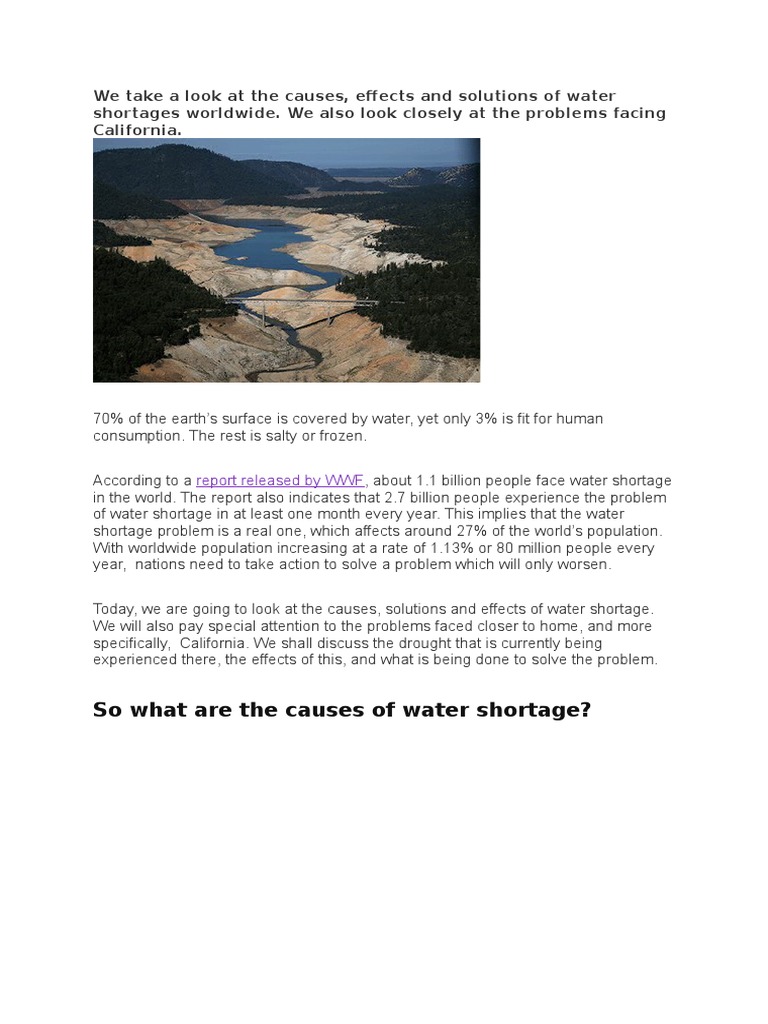 We take a look at the causes, effects and solutions of water shortages worldwide. We also look closely at the problems facing California.

70% of the earth's surface is covered by water, yet only 3% is fit for human consumption. The rest is salty or frozen.

According to a report released by WWF, about 1.1 billion people face water shortage in the world. The report also indicates that 2.7 billion people experience the problem of water shortage in at least one month every year. This implies that the water shortage problem is a real one, which affects around 27% of the world's population. With worldwide population increasing at a rate of 1.13% or 80 million people every year, nations need to take action to solve a problem which will only worsen.

Today, we are going to look at the causes, solutions and effects of water shortage. We will also pay special attention to the problems faced closer to home, and more specifically, California. We shall discuss the drought that is currently being experienced there, the effects of this, and what is being done to solve the problem.

So what are the causes of water shortage?